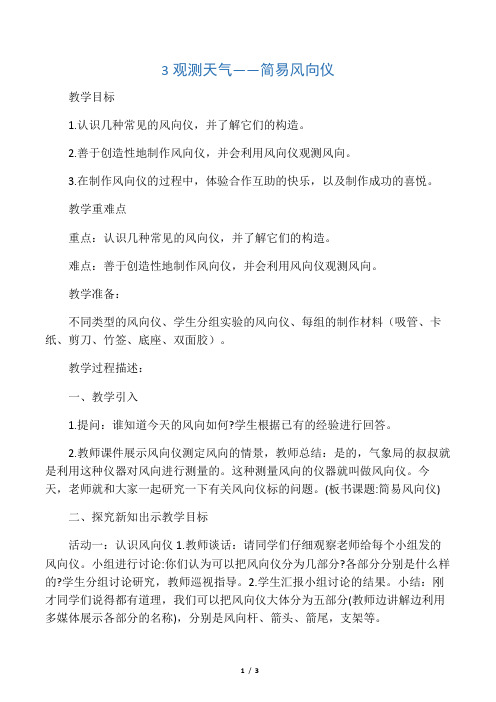 3 观测天气——简易风向仪

教学目标

1.认识几种常见的风向仪，并了解它们的构造。

2.善于创造性地制作风向仪，并会利用风向仪观测风向。

3.在制作风向仪的过程中，体验合作互助的快乐，以及制作成功的喜悦。

教学重难点

重点：认识几种常见的风向仪，并了解它们的构造。

难点：善于创造性地制作风向仪，并会利用风向仪观测风向。

教学准备：

不同类型的风向仪、学生分组实验的风向仪、每组的制作材料（吸管、卡纸、剪刀、竹签、底座、双面胶）。

教学过程描述：

一、教学引入

1.提问：谁知道今天的风向如何?学生根据已有的经验进行回答。

2.教师课件展示风向仪测定风向的情景，教师总结：是的，气象局的叔叔就是利用这种仪器对风向进行测量的。这种测量风向的仪器就叫做风向仪。今天，老师就和大家一起研究一下有关风向仪标的问题。(板书课题:简易风向仪)

二、探究新知出示教学目标

活动一：认识风向仪 1.教师谈话：请同学们仔细观察老师给每个小组发的风向仪。小组进行讨论:你们认为可以把风向仪分为几部分?各部分分别是什么样的?学生分组讨论研究，教师巡视指导。2.学生汇报小组讨论的结果。小结：刚才同学们说得都有道理，我们可以把风向仪大体分为五部分(教师边讲解边利用多媒体展示各部分的名称)，分别是风向杆、箭头、箭尾，支架等。

1 / 3